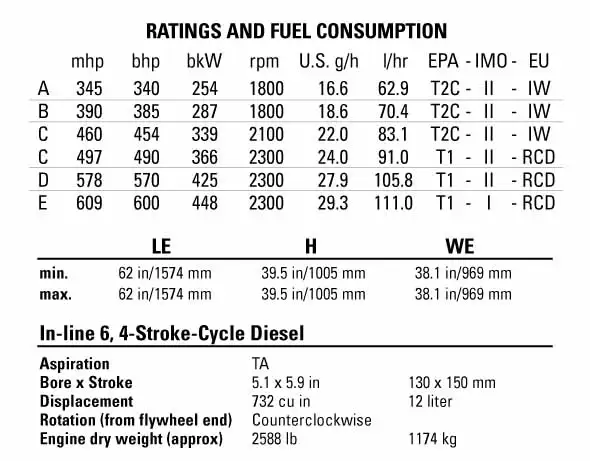 RATINGS AND FUEL CONSUMPTION

| | mhp | bhp | bkW | rpm | U.S. g/h | l/hr | EPA - IMO - EU |
|---|---|---|---|---|---|---|---|
| A | 345 | 340 | 254 | 1800 | 16.6 | 62.9 | T2C - II - IW |
| B | 390 | 385 | 287 | 1800 | 18.6 | 70.4 | T2C - II - IW |
| C | 460 | 454 | 339 | 2100 | 22.0 | 83.1 | T2C - II - IW |
| C | 497 | 490 | 366 | 2300 | 24.0 | 91.0 | T1 - II - RCD |
| D | 578 | 570 | 425 | 2300 | 27.9 | 105.8 | T1 - II - RCD |
| E | 609 | 600 | 448 | 2300 | 29.3 | 111.0 | T1 - I - RCD |

| | LE | H | WE |
|---|---|---|---|
| min. | 62 in/1574 mm | 39.5 in/1005 mm | 38.1 in/969 mm |
| max. | 62 in/1574 mm | 39.5 in/1005 mm | 38.1 in/969 mm |

In-line 6, 4-Stroke-Cycle Diesel

| | | |
|---|---|---|
| Aspiration | TA | |
| Bore x Stroke | 5.1 x 5.9 in | 130 x 150 mm |
| Displacement | 732 cu in | 12 liter |
| Rotation (from flywheel end) | Counterclockwise | |
| Engine dry weight (approx) | 2588 lb | 1174 kg |